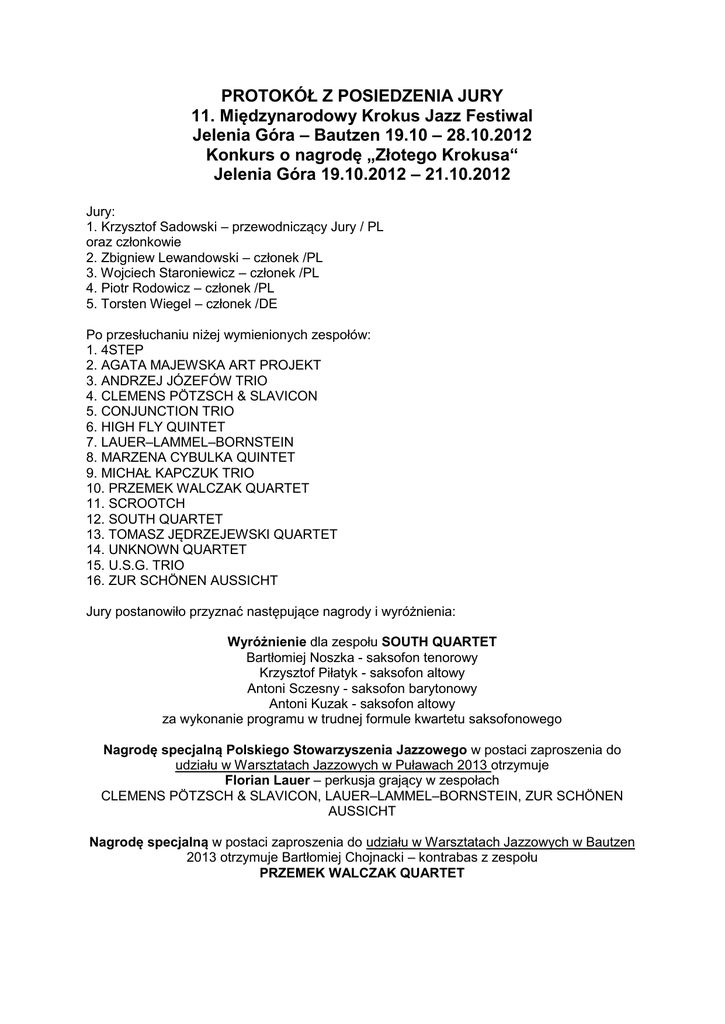 PROTOKÓŁ Z POSIEDZENIA JURY
11. Międzynarodowy Krokus Jazz Festiwal
Jelenia Góra – Bautzen 19.10 – 28.10.2012
Konkurs o nagrodę „Złotego Krokusa“
Jelenia Góra 19.10.2012 – 21.10.2012

Jury:
1. Krzysztof Sadowski – przewodniczący Jury / PL
oraz członkowie
2. Zbigniew Lewandowski – członek /PL
3. Wojciech Staroniewicz – członek /PL
4. Piotr Rodowicz – członek /PL
5. Torsten Wiegel – członek /DE

Po przesłuchaniu niżej wymienionych zespołów:
1. 4STEP
2. AGATA MAJEWSKA ART PROJEKT
3. ANDRZEJ JÓZEFÓW TRIO
4. CLEMENS PÖTZSCH & SLAVICON
5. CONJUNCTION TRIO
6. HIGH FLY QUINTET
7. LAUER–LAMMEL–BORNSTEIN
8. MARZENA CYBULKA QUINTET
9. MICHAŁ KAPCZUK TRIO
10. PRZEMEK WALCZAK QUARTET
11. SCROOTCH
12. SOUTH QUARTET
13. TOMASZ JĘDRZEJEWSKI QUARTET
14. UNKNOWN QUARTET
15. U.S.G. TRIO
16. ZUR SCHÖNEN AUSSICHT

Jury postanowiło przyznać następujące nagrody i wyróżnienia:

Wyróżnienie dla zespołu SOUTH QUARTET
Bartłomiej Noszka - saksofon tenorowy
Krzysztof Piłatyk - saksofon altowy
Antoni Sczesny - saksofon barytonowy
Antoni Kuzak - saksofon altowy
za wykonanie programu w trudnej formule kwartetu saksofonowego

Nagrodę specjalną Polskiego Stowarzyszenia Jazzowego w postaci zaproszenia do udziału w Warsztatach Jazzowych w Puławach 2013 otrzymuje
Florian Lauer – perkusja grający w zespołach
CLEMENS PÖTZSCH & SLAVICON, LAUER–LAMMEL–BORNSTEIN, ZUR SCHÖNEN AUSSICHT

Nagrodę specjalną w postaci zaproszenia do udziału w Warsztatach Jazzowych w Bautzen 2013 otrzymuje Bartłomiej Chojnacki – kontrabas z zespołu
PRZEMEK WALCZAK QUARTET